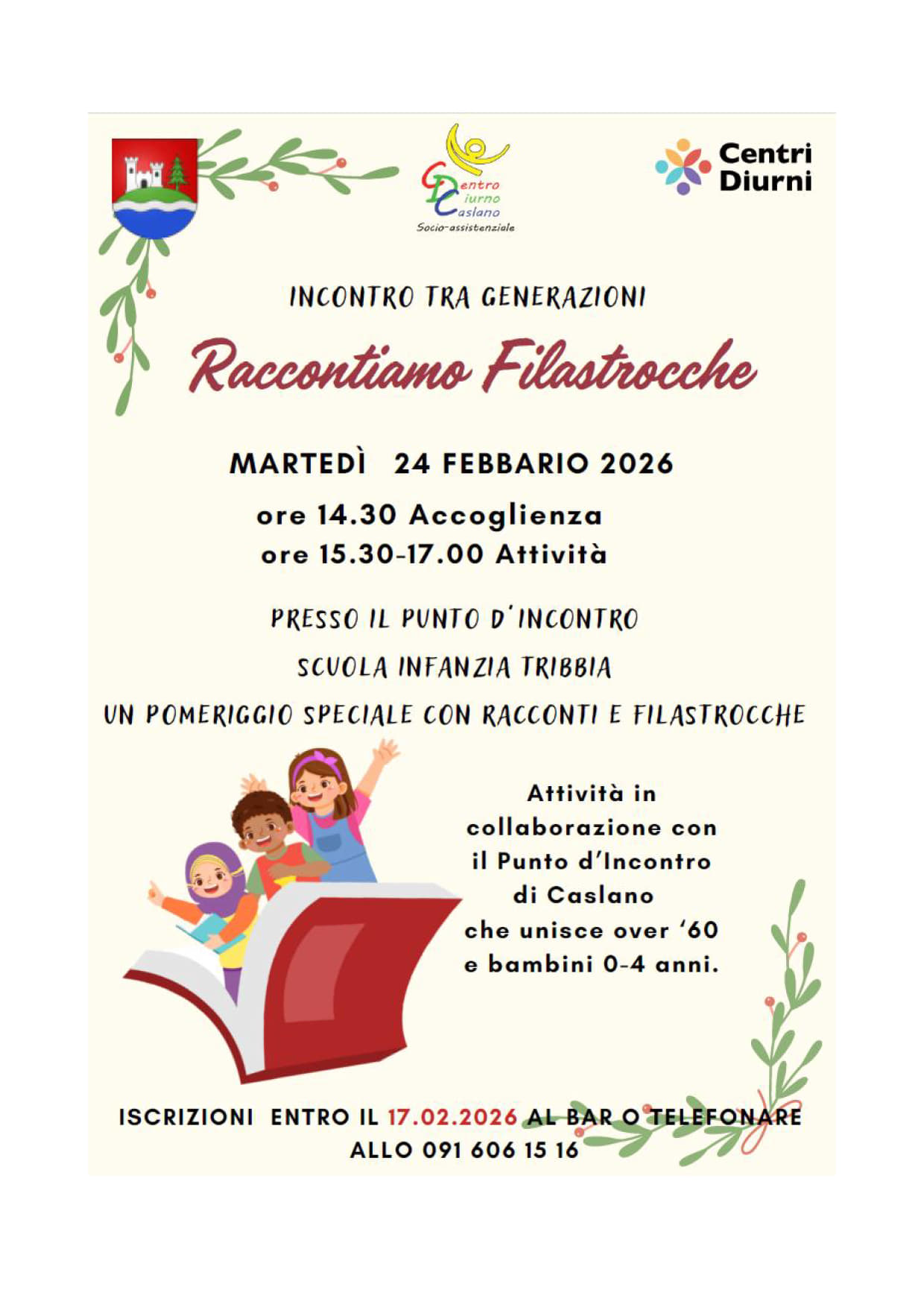 Centro Diurno Caslano
Socio-assistenziale

Centri Diurni

INCONTRO TRA GENERAZIONI

Raccontiamo Filastrocche

MARTEDÌ 24 FEBBARIO 2026

ore 14.30 Accoglienza
ore 15.30-17.00 Attività

PRESSO IL PUNTO D'INCONTRO
SCUOLA INFANZIA TRIBBIA
UN POMERIGGIO SPECIALE CON RACCONTI E FILASTROCCHE

Attività in collaborazione con il Punto d'Incontro di Caslano che unisce over '60 e bambini 0-4 anni.

ISCRIZIONI ENTRO IL 17.02.2026 AL BAR O TELEFONARE ALLO 091 606 15 16